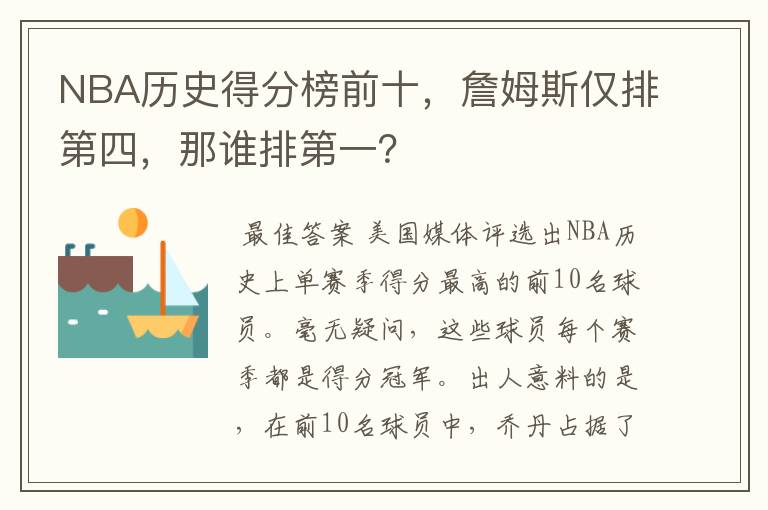 NBA历史得分榜前十，詹姆斯仅排第四，那谁排第一？

最佳答案 美国媒体评选出NBA历史上单赛季得分最高的前10名球员。毫无疑问，这些球员每个赛季都是得分冠军。出人意料的是，在前10名球员中，乔丹占据了